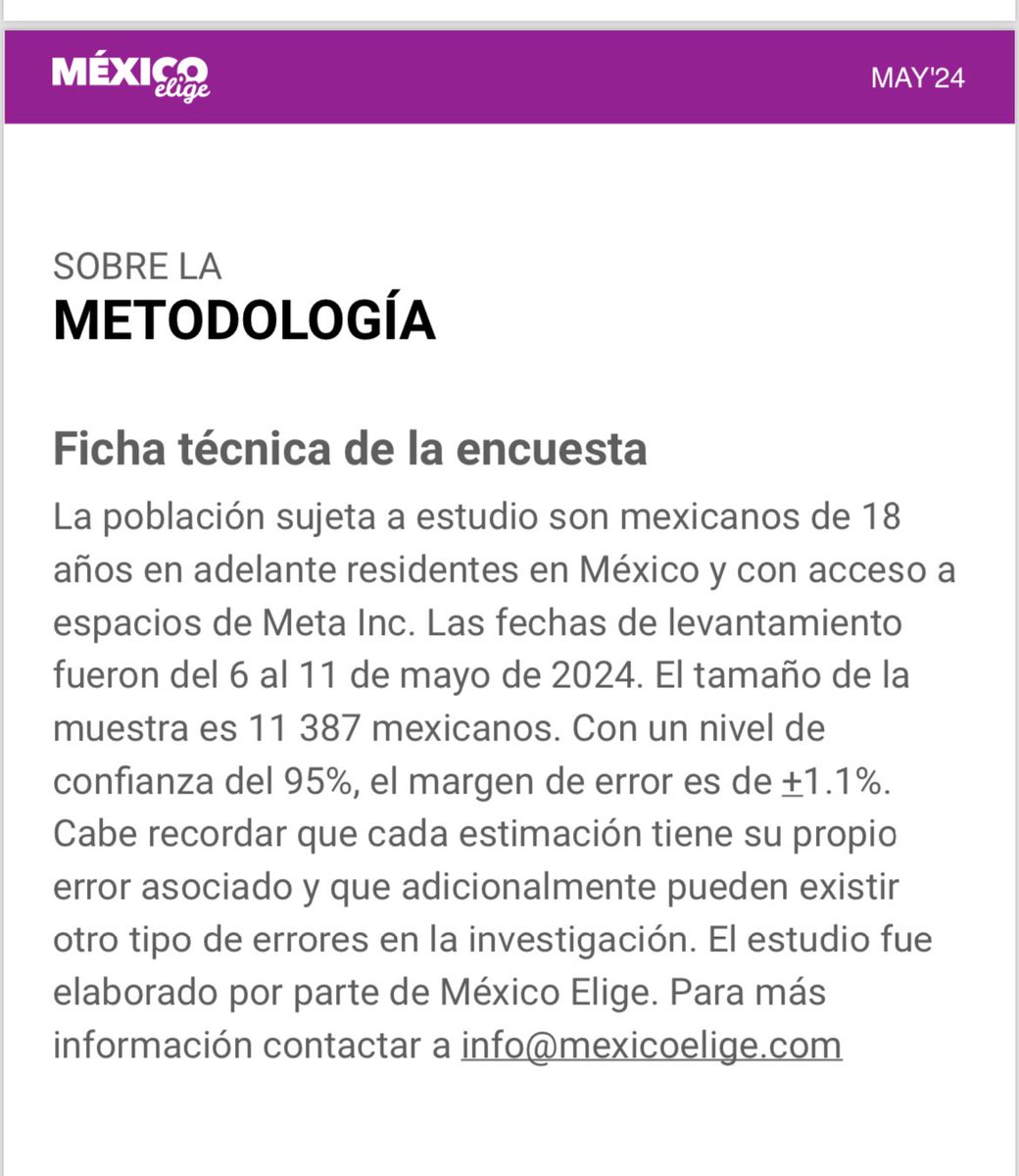 MÉXICO elige

MAY'24

SOBRE LA
METODOLOGÍA

Ficha técnica de la encuesta

La población sujeta a estudio son mexicanos de 18 años en adelante residentes en México y con acceso a espacios de Meta Inc. Las fechas de levantamiento fueron del 6 al 11 de mayo de 2024. El tamaño de la muestra es 11 387 mexicanos. Con un nivel de confianza del 95%, el margen de error es de $\pm$1.1%. Cabe recordar que cada estimación tiene su propio error asociado y que adicionalmente pueden existir otro tipo de errores en la investigación. El estudio fue elaborado por parte de México Elige. Para más información contactar a info@mexicoelige.com